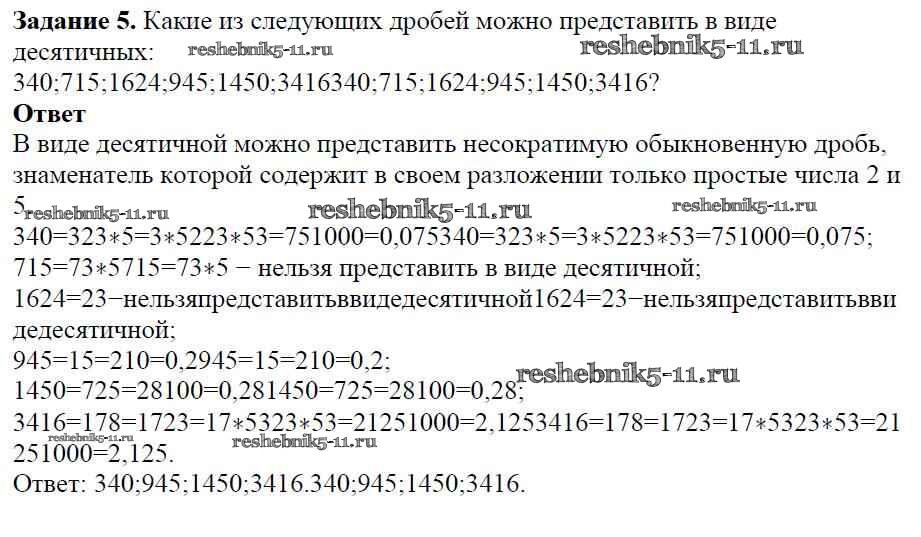 Задание 5. Какие из следующих дробей можно представить в виде десятичных:

340;715;1624;945;1450;3416340;715;1624;945;1450;3416?

Ответ

В виде десятичной можно представить несократимую обыкновенную дробь, знаменатель которой содержит в своем разложении только простые числа 2 и 5

340=323∗5=3∗5223∗53=751000=0,075340=323∗5=3∗5223∗53=751000=0,075;
715=73∗5715=73∗5 − нельзя представить в виде десятичной;
1624=23−нельзяпредставитьввидедесятичной1624=23−нельзяпредставитьввидедесятичной;
945=15=210=0,2945=15=210=0,2;
1450=725=28100=0,281450=725=28100=0,28;
3416=178=1723=17∗5323∗53=21251000=2,1253416=178=1723=17∗5323∗53=21251000=2,125.
Ответ: 340;945;1450;3416.340;945;1450;3416.

reshebnik5-11.ru